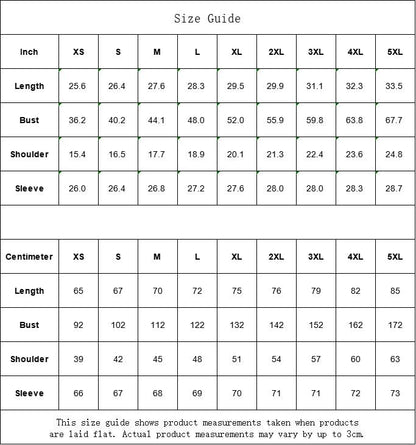 Size Guide

| Inch | XS | S | M | L | XL | 2XL | 3XL | 4XL | 5XL |
|---|---|---|---|---|---|---|---|---|---|
| Length | 25.6 | 26.4 | 27.6 | 28.3 | 29.5 | 29.9 | 31.1 | 32.3 | 33.5 |
| Bust | 36.2 | 40.2 | 44.1 | 48.0 | 52.0 | 55.9 | 59.8 | 63.8 | 67.7 |
| Shoulder | 15.4 | 16.5 | 17.7 | 18.9 | 20.1 | 21.3 | 22.4 | 23.6 | 24.8 |
| Sleeve | 26.0 | 26.4 | 26.8 | 27.2 | 27.6 | 28.0 | 28.0 | 28.3 | 28.7 |

| Centimeter | XS | S | M | L | XL | 2XL | 3XL | 4XL | 5XL |
|---|---|---|---|---|---|---|---|---|---|
| Length | 65 | 67 | 70 | 72 | 75 | 76 | 79 | 82 | 85 |
| Bust | 92 | 102 | 112 | 122 | 132 | 142 | 152 | 162 | 172 |
| Shoulder | 39 | 42 | 45 | 48 | 51 | 54 | 57 | 60 | 63 |
| Sleeve | 66 | 67 | 68 | 69 | 70 | 71 | 71 | 72 | 73 |

This size guide shows product measurements taken when products are laid flat. Actual product measurements may vary by up to 3cm.